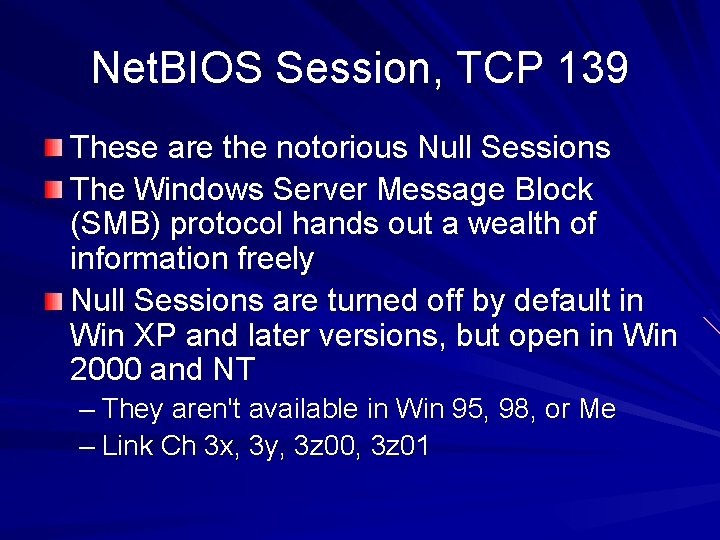 NetBIOS Session, TCP 139

These are the notorious Null Sessions

The Windows Server Message Block (SMB) protocol hands out a wealth of information freely

Null Sessions are turned off by default in Win XP and later versions, but open in Win 2000 and NT

– They aren't available in Win 95, 98, or Me

– Link Ch 3x, 3y, 3z00, 3z01